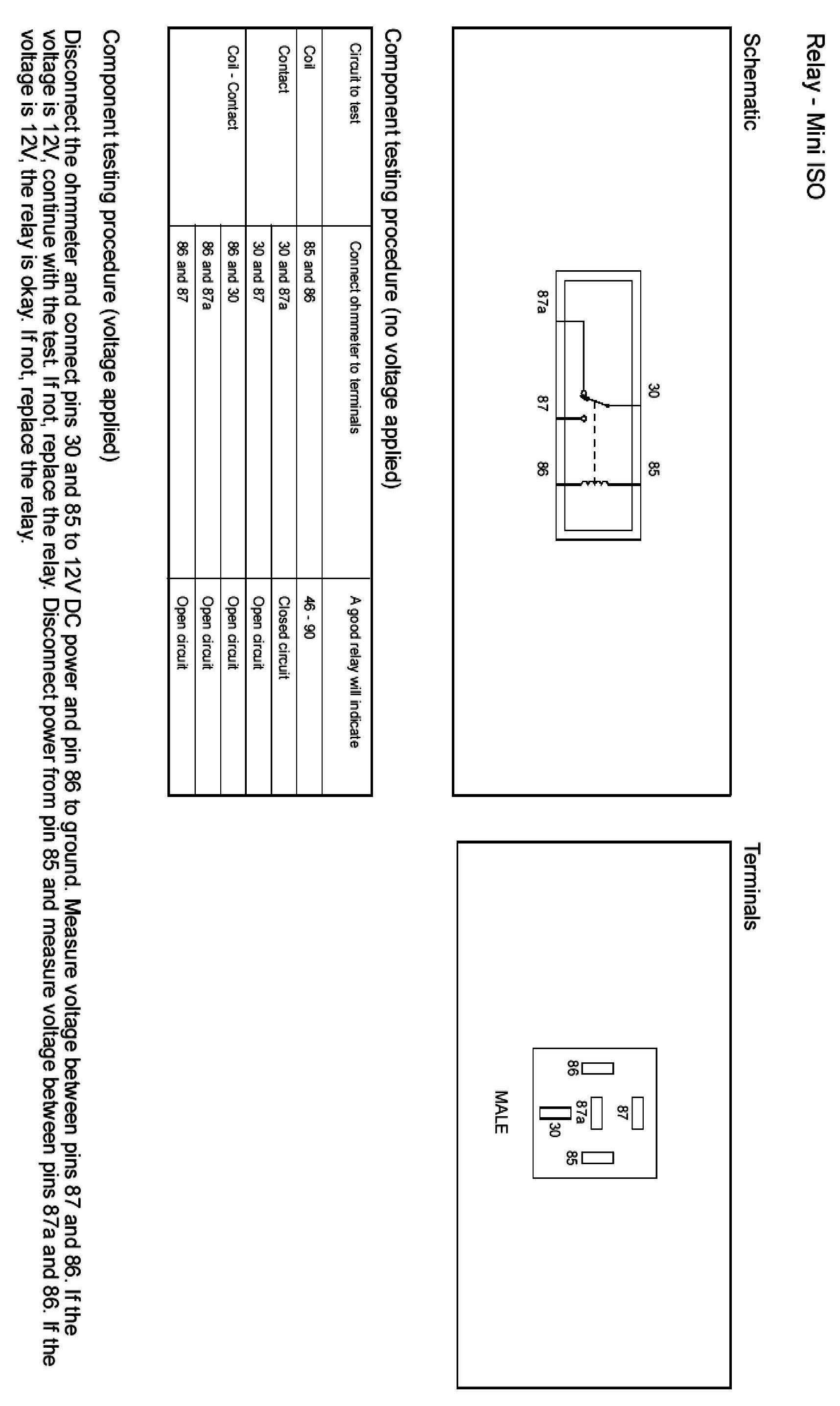 Relay - Mini ISO

Schematic

30 85

87a 87 86

Terminals

87

86 87a 85

30

MALE

Component testing procedure (no voltage applied)

| Circuit to test | Connect ohmmeter to terminals | A good relay will indicate |
|---|---|---|
| Coil | 85 and 86 | 46 - 90 |
| Contact | 30 and 87a | Closed circuit |
| | 30 and 87 | Open circuit |
| Coil - Contact | 86 and 30 | Open circuit |
| | 86 and 87a | Open circuit |
| | 86 and 87 | Open circuit |

Component testing procedure (voltage applied)

Disconnect the ohmmeter and connect pins 30 and 85 to 12V DC power and pin 86 to ground. Measure voltage between pins 87 and 86. If the voltage is 12V, continue with the test. If not, replace the relay. Disconnect power from pin 85 and measure voltage between pins 87a and 86. If the voltage is 12V, the relay is okay. If not, replace the relay.